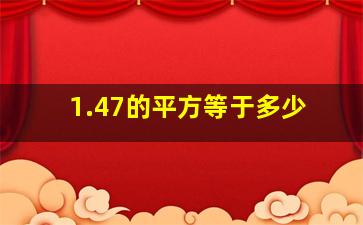 1.47的平方等于多少